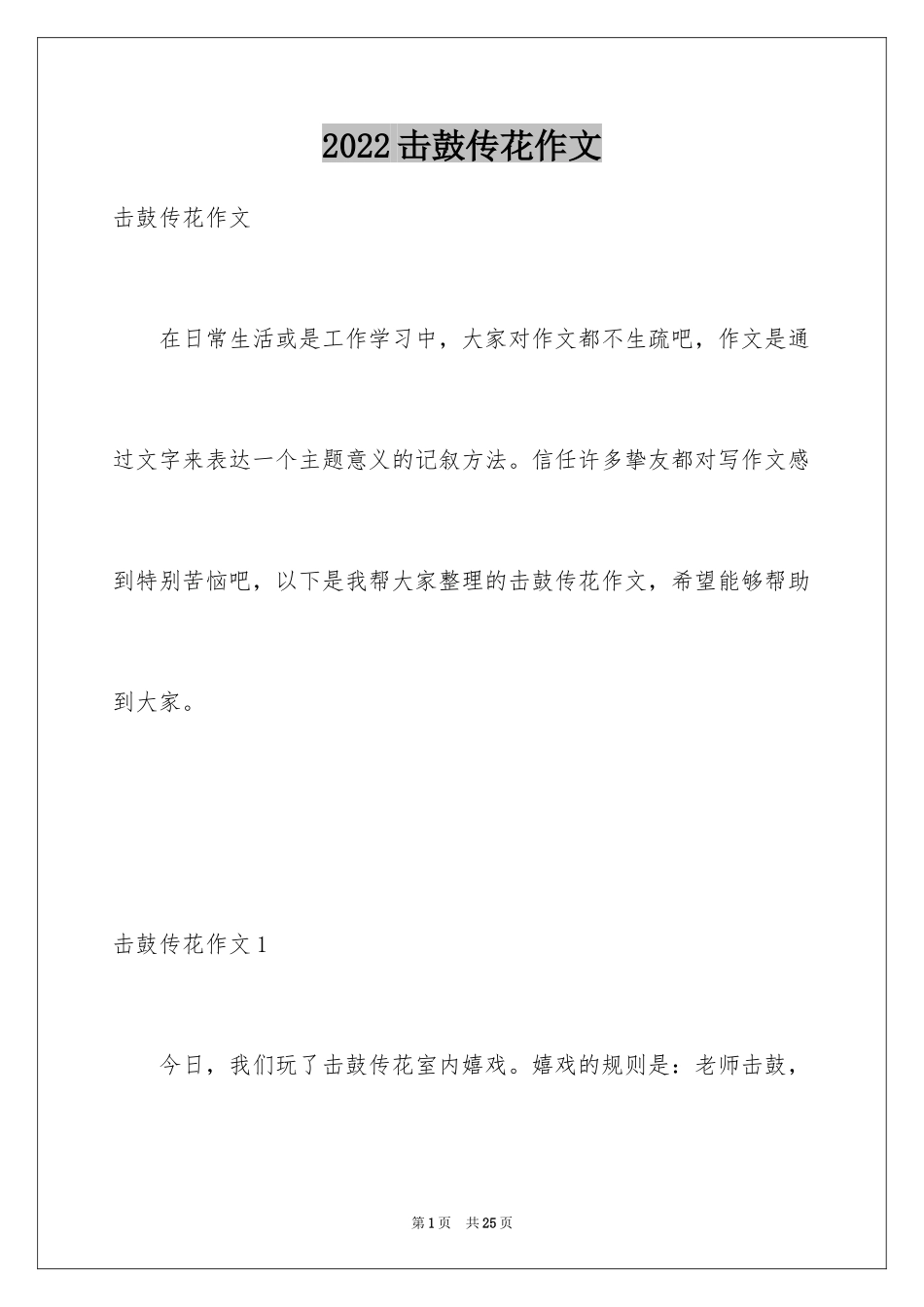 2022击鼓传花作文

击鼓传花作文

在日常生活或是工作学习中，大家对作文都不生疏吧，作文是通过文字来表达一个主题意义的记叙方法。信任许多挚友都对写作文感到特别苦恼吧，以下是我帮大家整理的击鼓传花作文，希望能够帮助到大家。

击鼓传花作文1

今日，我们玩了击鼓传花室内嬉戏。嬉戏的规则是：老师击鼓，

第1页 共25页